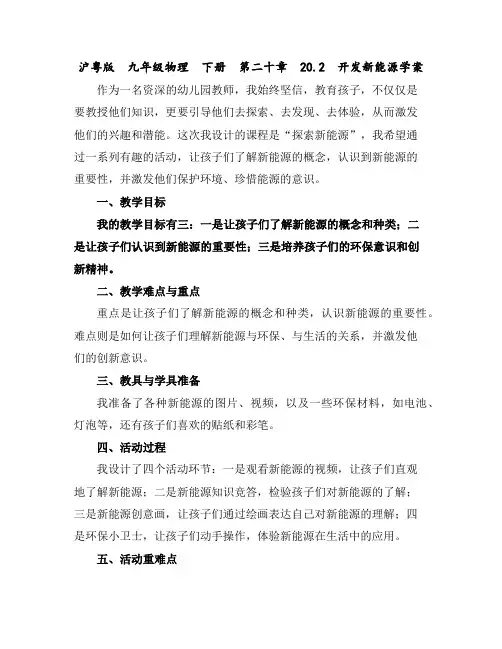 沪粤版 九年级物理 下册 第二十章 20.2 开发新能源学案

作为一名资深的幼儿园教师，我始终坚信，教育孩子，不仅仅是要教授他们知识，更要引导他们去探索、去发现、去体验，从而激发他们的兴趣和潜能。这次我设计的课程是“探索新能源”，我希望通过一系列有趣的活动，让孩子们了解新能源的概念，认识到新能源的重要性，并激发他们保护环境、珍惜能源的意识。

一、教学目标

我的教学目标有三：一是让孩子们了解新能源的概念和种类；二是让孩子们认识到新能源的重要性；三是培养孩子们的环保意识和创新精神。

二、教学难点与重点

重点是让孩子们了解新能源的概念和种类，认识新能源的重要性。难点则是如何让孩子们理解新能源与环保、与生活的关系，并激发他们的创新意识。

三、教具与学具准备

我准备了各种新能源的图片、视频，以及一些环保材料，如电池、灯泡等，还有孩子们喜欢的贴纸和彩笔。

四、活动过程

我设计了四个活动环节：一是观看新能源的视频，让孩子们直观地了解新能源；二是新能源知识竞答，检验孩子们对新能源的了解；三是新能源创意画，让孩子们通过绘画表达自己对新能源的理解；四是环保小卫士，让孩子们动手操作，体验新能源在生活中的应用。

五、活动重难点